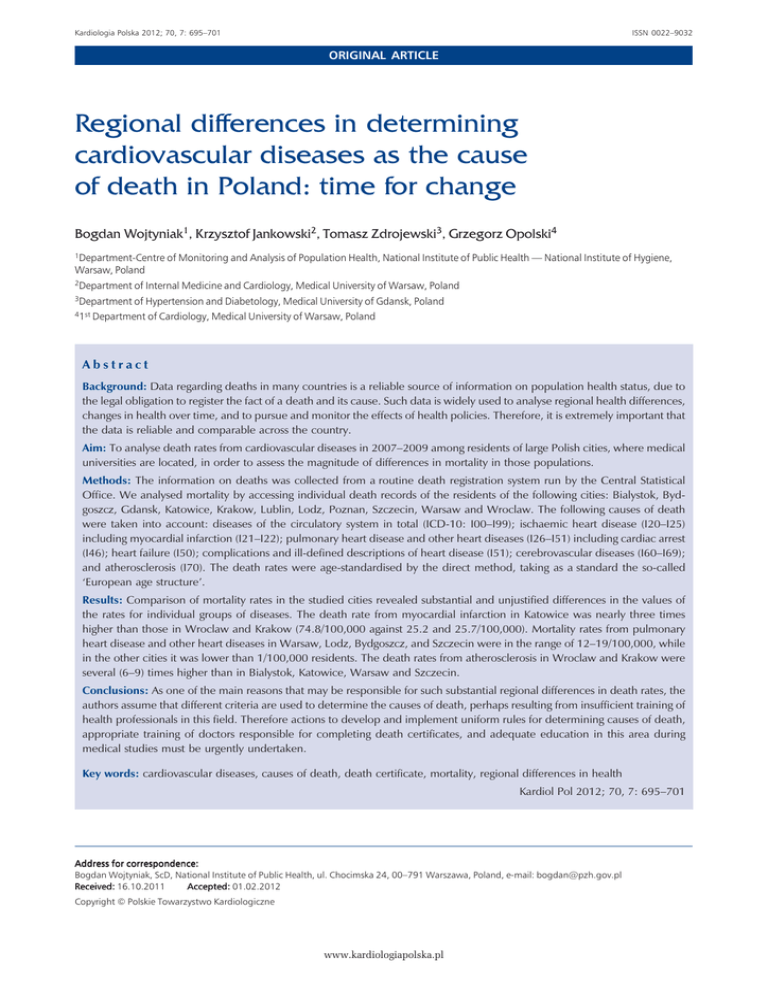 Kardiologia Polska 2012; 70, 7: 695–701

ISSN 0022–9032

ORIGINAL ARTICLE

Regional differences in determining cardiovascular diseases as the cause of death in Poland: time for change

Bogdan Wojtyniak$^1$, Krzysztof Jankowski$^2$, Tomasz Zdrojewski$^3$, Grzegorz Opolski$^4$

$^1$Department-Centre of Monitoring and Analysis of Population Health, National Institute of Public Health — National Institute of Hygiene, Warsaw, Poland
$^2$Department of Internal Medicine and Cardiology, Medical University of Warsaw, Poland
$^3$Department of Hypertension and Diabetology, Medical University of Gdansk, Poland
$^4$1$^{st}$ Department of Cardiology, Medical University of Warsaw, Poland

Abstract

Background: Data regarding deaths in many countries is a reliable source of information on population health status, due to the legal obligation to register the fact of a death and its cause. Such data is widely used to analyse regional health differences, changes in health over time, and to pursue and monitor the effects of health policies. Therefore, it is extremely important that the data is reliable and comparable across the country.

Aim: To analyse death rates from cardiovascular diseases in 2007–2009 among residents of large Polish cities, where medical universities are located, in order to assess the magnitude of differences in mortality in those populations.

Methods: The information on deaths was collected from a routine death registration system run by the Central Statistical Office. We analysed mortality by accessing individual death records of the residents of the following cities: Bialystok, Bydgoszcz, Gdansk, Katowice, Krakow, Lublin, Lodz, Poznan, Szczecin, Warsaw and Wroclaw. The following causes of death were taken into account: diseases of the circulatory system in total (ICD-10: I00–I99); ischaemic heart disease (I20–I25) including myocardial infarction (I21–I22); pulmonary heart disease and other heart diseases (I26–I51) including cardiac arrest (I46); heart failure (I50); complications and ill-defined descriptions of heart disease (I51); cerebrovascular diseases (I60–I69); and atherosclerosis (I70). The death rates were age-standardised by the direct method, taking as a standard the so-called 'European age structure'.

Results: Comparison of mortality rates in the studied cities revealed substantial and unjustified differences in the values of the rates for individual groups of diseases. The death rate from myocardial infarction in Katowice was nearly three times higher than those in Wroclaw and Krakow (74.8/100,000 against 25.2 and 25.7/100,000). Mortality rates from pulmonary heart disease and other heart diseases in Warsaw, Lodz, Bydgoszcz, and Szczecin were in the range of 12–19/100,000, while in the other cities it was lower than 1/100,000 residents. The death rates from atherosclerosis in Wroclaw and Krakow were several (6–9) times higher than in Bialystok, Katowice, Warsaw and Szczecin.

Conclusions: As one of the main reasons that may be responsible for such substantial regional differences in death rates, the authors assume that different criteria are used to determine the causes of death, perhaps resulting from insufficient training of health professionals in this field. Therefore actions to develop and implement uniform rules for determining causes of death, appropriate training of doctors responsible for completing death certificates, and adequate education in this area during medical studies must be urgently undertaken.

Key words: cardiovascular diseases, causes of death, death certificate, mortality, regional differences in health

Kardiol Pol 2012; 70, 7: 695–701

Address for correspondence:
Bogdan Wojtyniak, ScD, National Institute of Public Health, ul. Chocimska 24, 00–791 Warszawa, Poland, e-mail: bogdan@pzh.gov.pl
Received: 16.10.2011 Accepted: 01.02.2012
Copyright © Polskie Towarzystwo Kardiologiczne

www.kardiologiapolska.pl